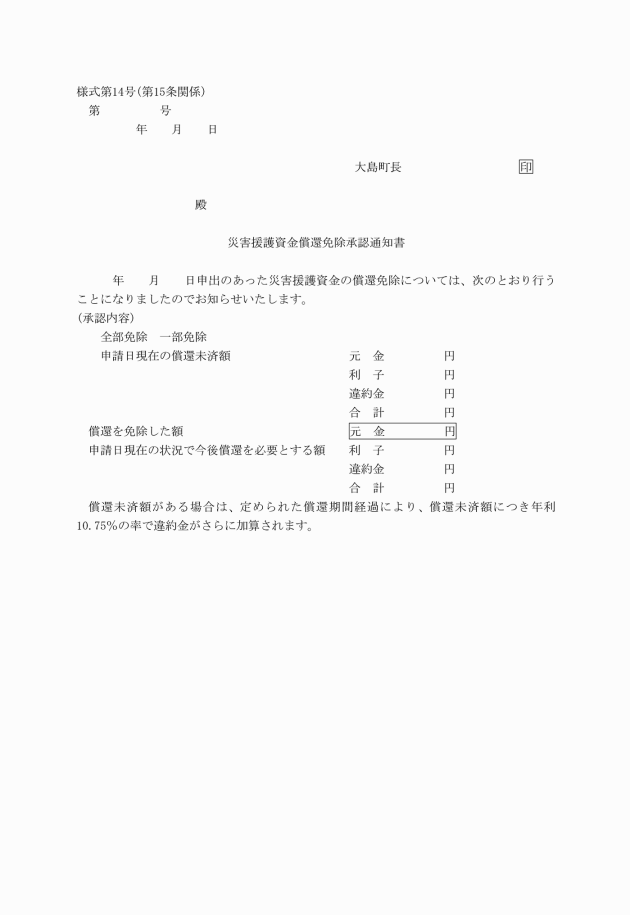 様式第14号(第15条関係)
第　　　　号
年　　月　　日

大島町長　　　　　　　　印

殿

災害援護資金償還免除承認通知書

年　　月　　日申出のあった災害援護資金の償還免除については、次のとおり行うことになりましたのでお知らせいたします。
(承認内容)
全部免除　一部免除
申請日現在の償還未済額　元　金　　円
利　子　　円
違約金　　円
合　計　　円
償還を免除した額　元　金　　円
申請日現在の状況で今後償還を必要とする額　利　子　　円
違約金　　円
合　計　　円
償還未済額がある場合は、定められた償還期間経過により、償還未済額につき年利10.75%の率で違約金がさらに加算されます。